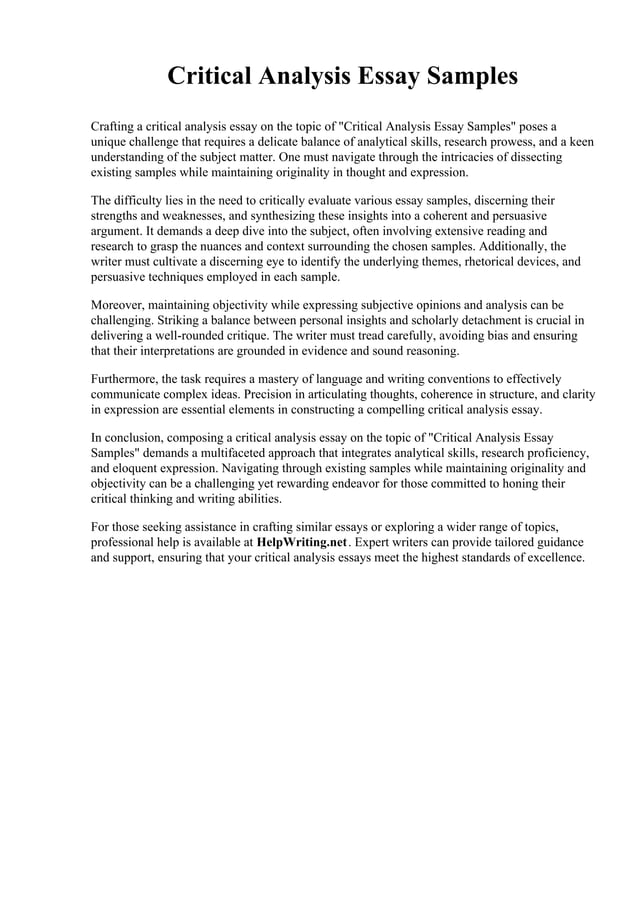 Critical Analysis Essay Samples

Crafting a critical analysis essay on the topic of "Critical Analysis Essay Samples" poses a unique challenge that requires a delicate balance of analytical skills, research prowess, and a keen understanding of the subject matter. One must navigate through the intricacies of dissecting existing samples while maintaining originality in thought and expression.

The difficulty lies in the need to critically evaluate various essay samples, discerning their strengths and weaknesses, and synthesizing these insights into a coherent and persuasive argument. It demands a deep dive into the subject, often involving extensive reading and research to grasp the nuances and context surrounding the chosen samples. Additionally, the writer must cultivate a discerning eye to identify the underlying themes, rhetorical devices, and persuasive techniques employed in each sample.

Moreover, maintaining objectivity while expressing subjective opinions and analysis can be challenging. Striking a balance between personal insights and scholarly detachment is crucial in delivering a well-rounded critique. The writer must tread carefully, avoiding bias and ensuring that their interpretations are grounded in evidence and sound reasoning.

Furthermore, the task requires a mastery of language and writing conventions to effectively communicate complex ideas. Precision in articulating thoughts, coherence in structure, and clarity in expression are essential elements in constructing a compelling critical analysis essay.

In conclusion, composing a critical analysis essay on the topic of "Critical Analysis Essay Samples" demands a multifaceted approach that integrates analytical skills, research proficiency, and eloquent expression. Navigating through existing samples while maintaining originality and objectivity can be a challenging yet rewarding endeavor for those committed to honing their critical thinking and writing abilities.

For those seeking assistance in crafting similar essays or exploring a wider range of topics, professional help is available at HelpWriting.net. Expert writers can provide tailored guidance and support, ensuring that your critical analysis essays meet the highest standards of excellence.